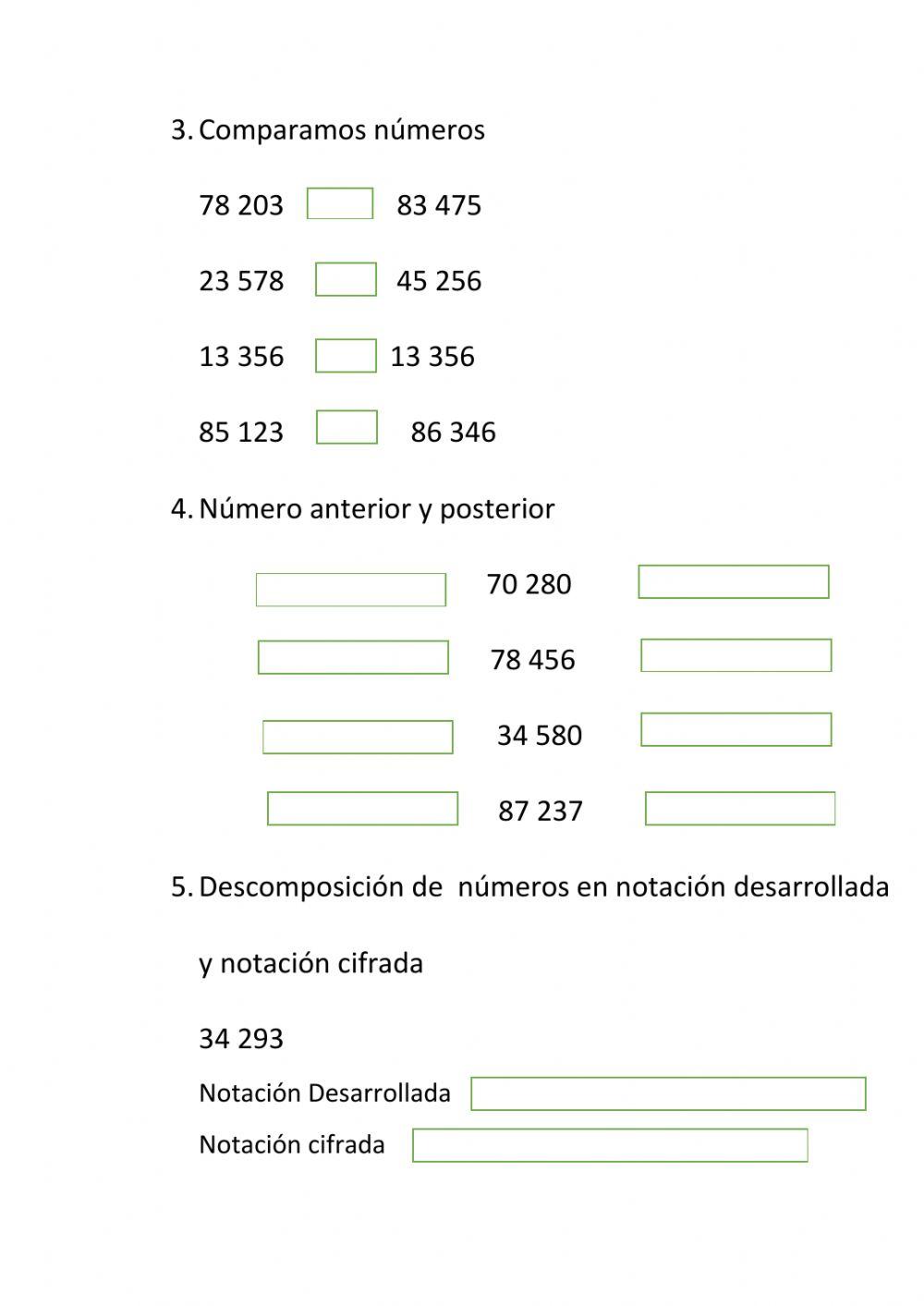 3. Comparamos números

78 203 83 475

23 578 45 256

13 356 13 356

85 123 86 346

4. Número anterior y posterior

70 280

78 456

34 580

87 237

5. Descomposición de números en notación desarrollada y notación cifrada

34 293

Notación Desarrollada

Notación cifrada